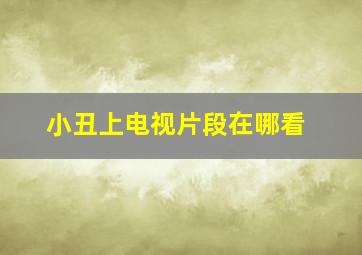 小丑上电视片段在哪看